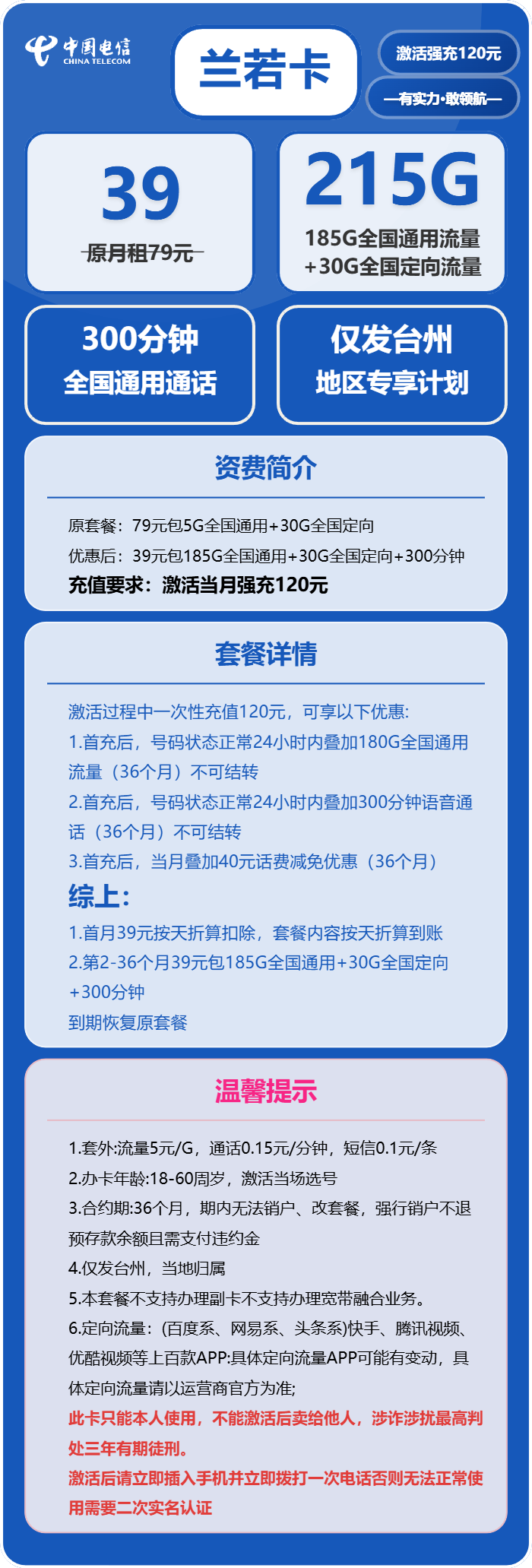 中国电信
CHINA TELECOM

兰若卡

激活强充120元

—有实力·敢领航—

39
原月租79元

215G
185G全国通用流量
+30G全国定向流量

300分钟
全国通用通话

仅发台州
地区专享计划

资费简介

原套餐：79元包5G全国通用+30G全国定向
优惠后：39元包185G全国通用+30G全国定向+300分钟
充值要求：激活当月强充120元

套餐详情

激活过程中一次性充值120元，可享以下优惠:
1.首充后，号码状态正常24小时内叠加180G全国通用流量（36个月）不可结转
2.首充后，号码状态正常24小时内叠加300分钟语音通话（36个月）不可结转
3.首充后，当月叠加40元话费减免优惠（36个月）
综上:
1.首月39元按天折算扣除，套餐内容按天折算到账
2.第2-36个月39元包185G全国通用+30G全国定向+300分钟
到期恢复原套餐

温馨提示

1.套外:流量5元/G，通话0.15元/分钟，短信0.1元/条
2.办卡年龄:18-60周岁，激活当场选号
3.合约期:36个月，期内无法销户、改套餐，强行销户不退预存款余额且需支付违约金
4.仅发台州，当地归属
5.本套餐不支持办理副卡不支持办理宽带融合业务。
6.定向流量：(百度系、网易系、头条系)快手、腾讯视频、优酷视频等上百款APP:具体定向流量APP可能有变动，具体定向流量请以运营商官方为准;
此卡只能本人使用，不能激活后卖给他人，涉诈涉扰最高判处三年有期徒刑。
激活后请立即插入手机并立即拨打一次电话否则无法正常使用需要二次实名认证